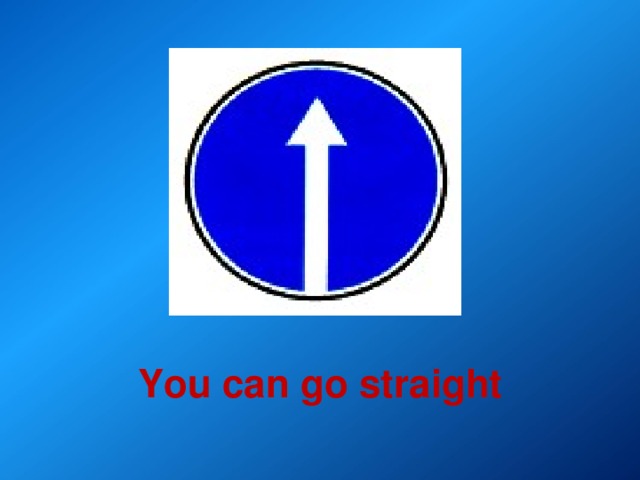 You can go straight